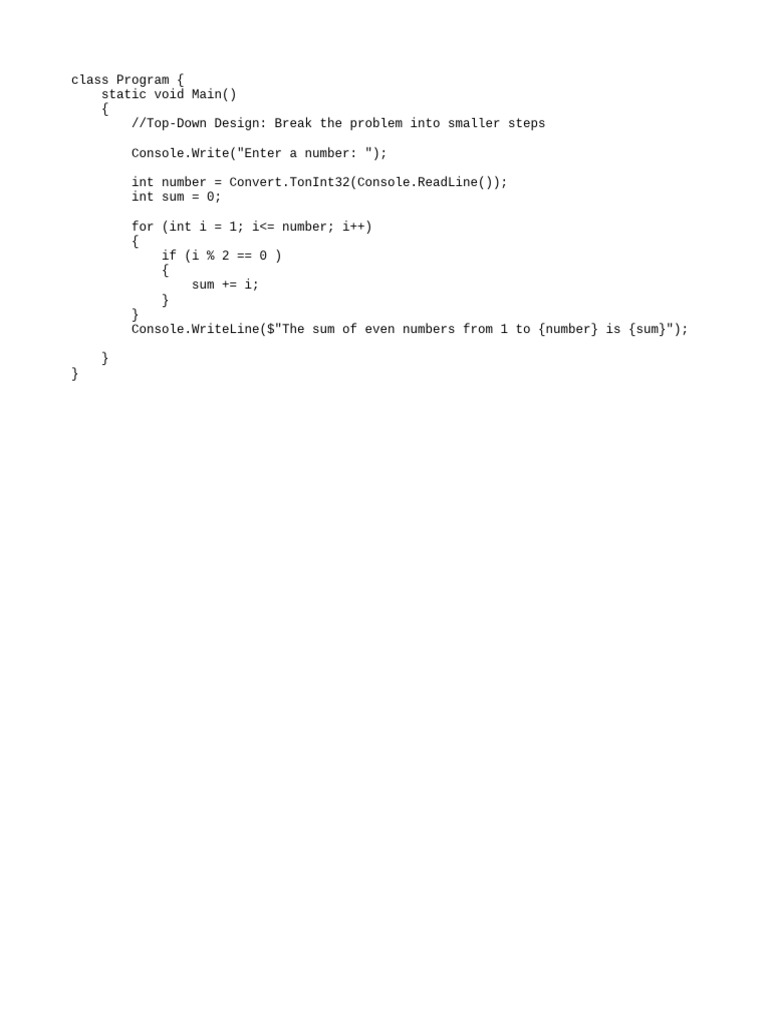 class Program {
    static void Main()
    {
        //Top-Down Design: Break the problem into smaller steps

        Console.Write("Enter a number: ");

        int number = Convert.TonInt32(Console.ReadLine());
        int sum = 0;

        for (int i = 1; i<= number; i++)
        {
            if (i % 2 == 0 )
            {
                sum += i;
            }
        }
        Console.WriteLine($"The sum of even numbers from 1 to {number} is {sum}");

    }
}